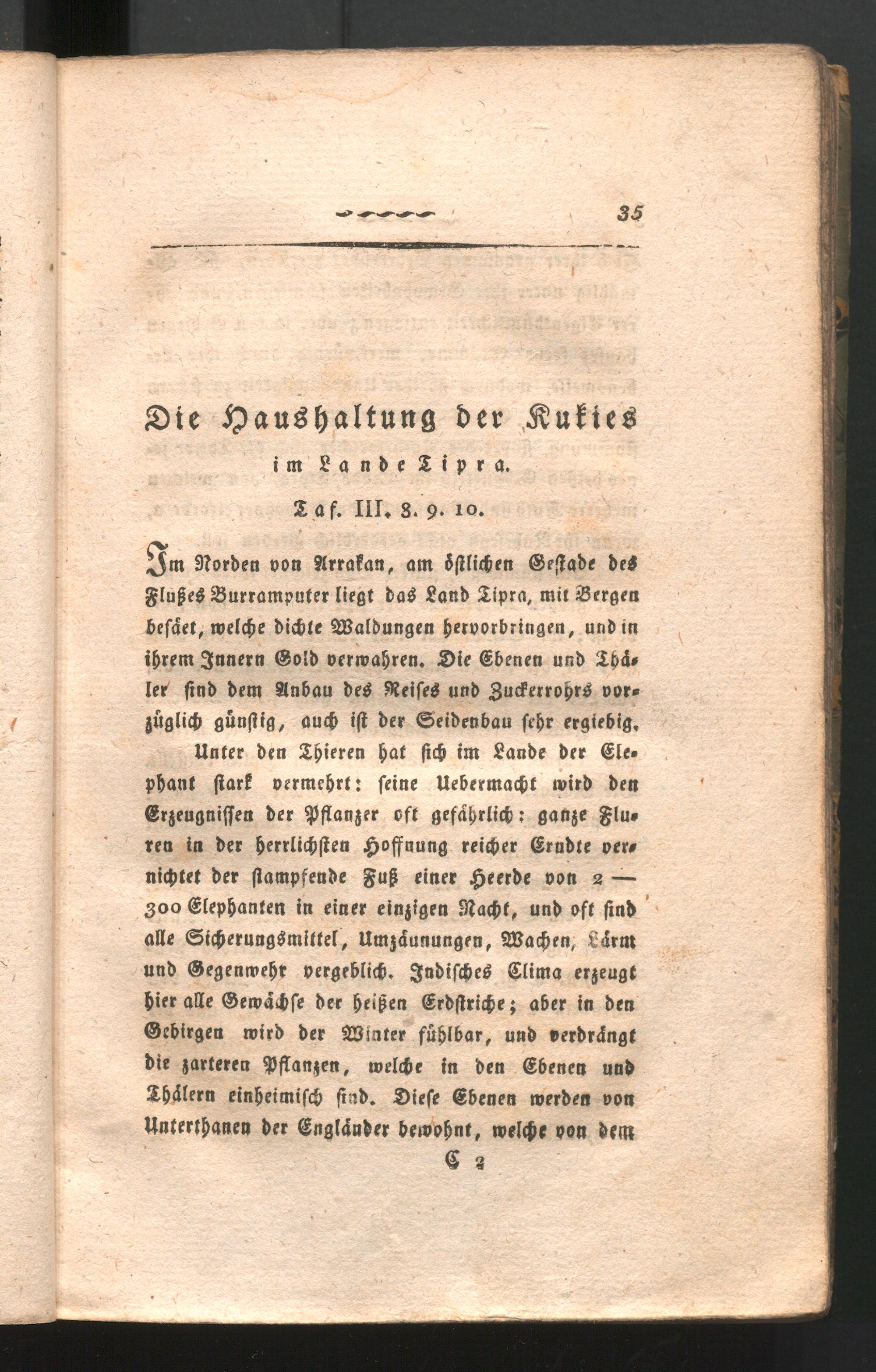 35

Die Haushaltung der Kukies im Lande Tipra.

Taf. III. 8. 9. 10.

Im Norden von Arrakan, am östlichen Gestade des Flußes Burramputer liegt das Land Tipra, mit Bergen besäet, welche dichte Waldungen hervorbringen, und in ihrem Innern Gold verwahren. Die Ebenen und Thäler sind dem Anbau des Reises und Zuckerrohrs vorzüglich günstig, auch ist der Seidenbau sehr ergiebig.

Unter den Thieren hat sich im Lande der Elephant stark vermehrt: seine Uebermacht wird den Erzeugnissen der Pflanzer oft gefährlich: ganze Fluren in der herrlichsten Hoffnung reicher Erndte vernichtet der stampfende Fuß einer Heerde von 2 — 300 Elephanten in einer einzigen Nacht, und oft sind alle Sicherungsmittel, Umzäunungen, Wachen, Lärm und Gegenwehr vergeblich. Indisches Clima erzeugt hier alle Gewächse der heißen Erdstriche; aber in den Gebirgen wird der Winter fühlbar, und verdrängt die zarteren Pflanzen, welche in den Ebenen und Thälern einheimisch sind. Diese Ebenen werden von Unterthanen der Engländer bewohnt, welche von dem

C 2